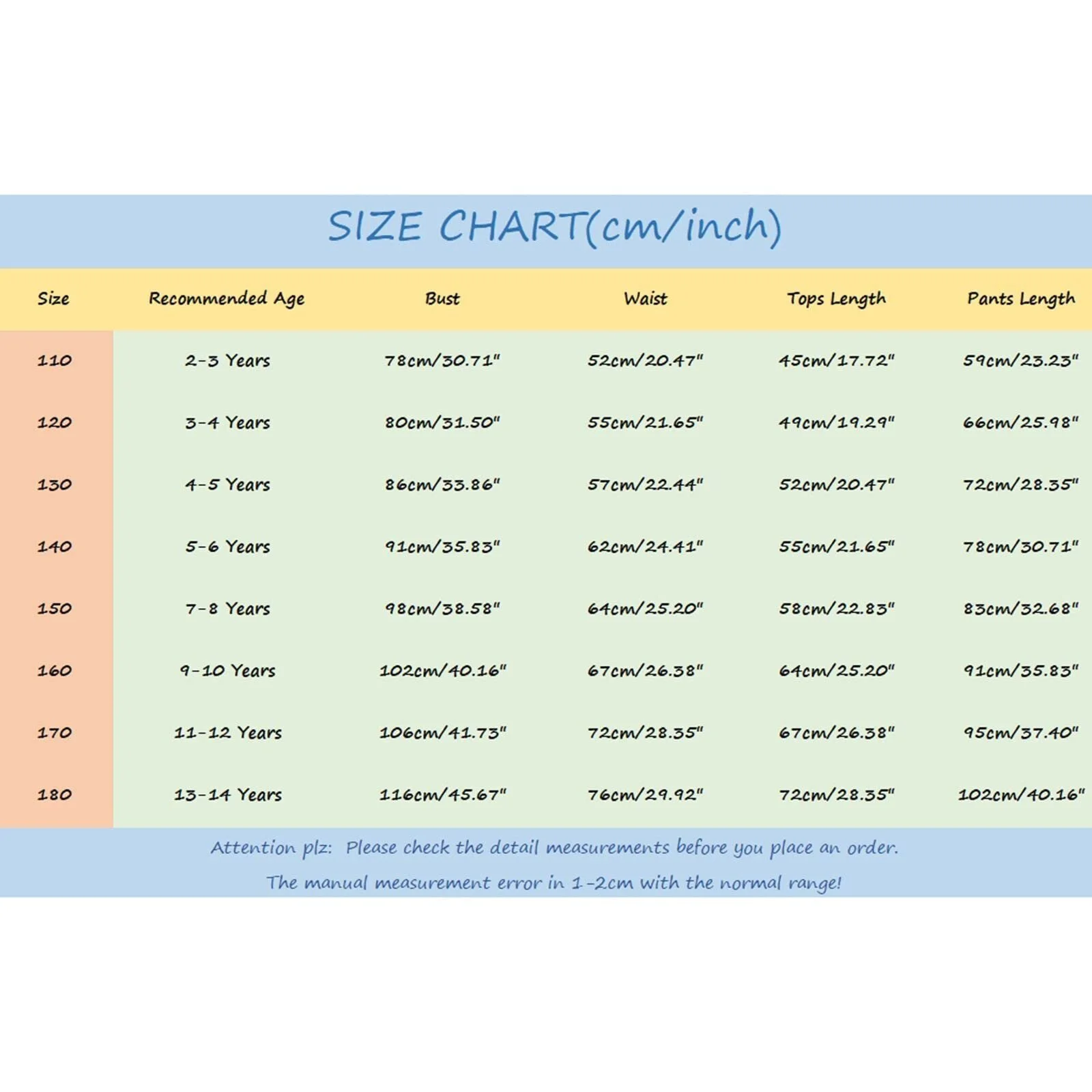 SIZE CHART(cm/inch)

| Size | Recommended Age | Bust | Waist | Tops Length | Pants Length |
|---|---|---|---|---|---|
| 110 | 2-3 Years | 78cm/30.71" | 52cm/20.47" | 45cm/17.72" | 59cm/23.23" |
| 120 | 3-4 Years | 80cm/31.50" | 55cm/21.65" | 49cm/19.29" | 66cm/25.98" |
| 130 | 4-5 Years | 86cm/33.86" | 57cm/22.44" | 52cm/20.47" | 72cm/28.35" |
| 140 | 5-6 Years | 91cm/35.83" | 62cm/24.41" | 55cm/21.65" | 78cm/30.71" |
| 150 | 7-8 Years | 98cm/38.58" | 64cm/25.20" | 58cm/22.83" | 83cm/32.68" |
| 160 | 9-10 Years | 102cm/40.16" | 67cm/26.38" | 64cm/25.20" | 91cm/35.83" |
| 170 | 11-12 Years | 106cm/41.73" | 72cm/28.35" | 67cm/26.38" | 95cm/37.40" |
| 180 | 13-14 Years | 116cm/45.67" | 76cm/29.92" | 72cm/28.35" | 102cm/40.16" |

Attention plz: Please check the detail measurements before you place an order.
The manual measurement error in 1-2cm with the normal range!